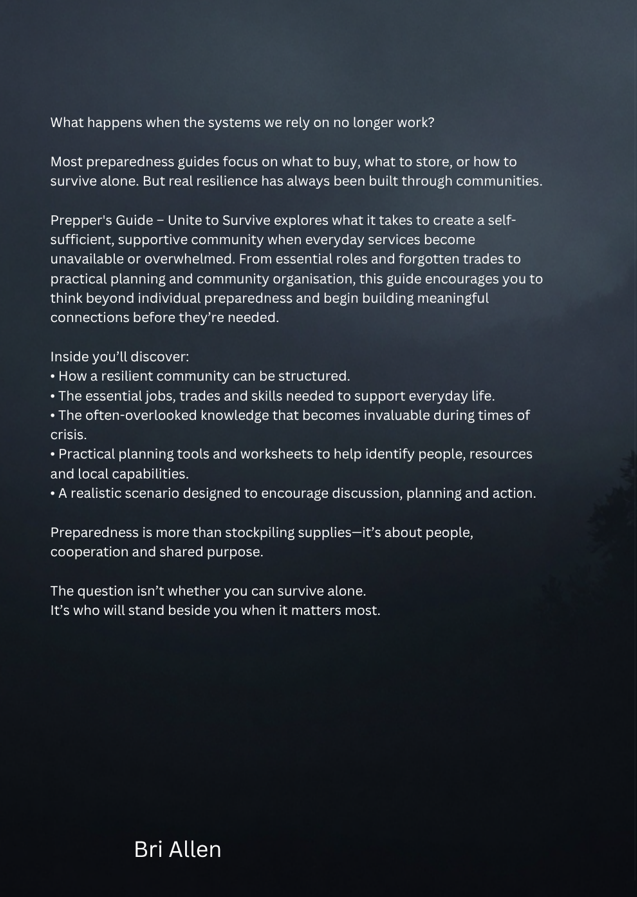 What happens when the systems we rely on no longer work?

Most preparedness guides focus on what to buy, what to store, or how to survive alone. But real resilience has always been built through communities.

Prepper's Guide – Unite to Survive explores what it takes to create a self-sufficient, supportive community when everyday services become unavailable or overwhelmed. From essential roles and forgotten trades to practical planning and community organisation, this guide encourages you to think beyond individual preparedness and begin building meaningful connections before they're needed.

Inside you'll discover:
• How a resilient community can be structured.
• The essential jobs, trades and skills needed to support everyday life.
• The often-overlooked knowledge that becomes invaluable during times of crisis.
• Practical planning tools and worksheets to help identify people, resources and local capabilities.
• A realistic scenario designed to encourage discussion, planning and action.

Preparedness is more than stockpiling supplies—it's about people, cooperation and shared purpose.

The question isn't whether you can survive alone.
It's who will stand beside you when it matters most.

Bri Allen